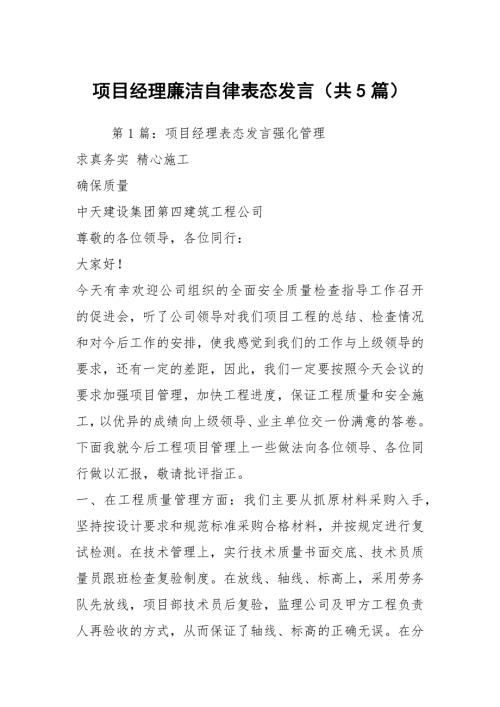 项目经理廉洁自律表态发言（共5篇）

第1篇：项目经理表态发言强化管理

求真务实 精心施工

确保质量

中天建设集团第四建筑工程公司

尊敬的各位领导，各位同行：

大家好！

今天有幸欢迎公司组织的全面安全质量检查指导工作召开的促进会，听了公司领导对我们项目工程的总结、检查情况和对今后工作的安排，使我感觉到我们的工作与上级领导的要求，还有一定的差距，因此，我们一定要按照今天会议的要求加强项目管理，加快工程进度，保证工程质量和安全施工，以优异的成绩向上级领导、业主单位交一份满意的答卷。下面我就今后工程项目管理上一些做法向各位领导、各位同行做以汇报，敬请批评指正。

一、在工程质量管理方面：我们主要从抓原材料采购入手，坚持按设计要求和规范标准采购合格材料，并按规定进行复试检测。在技术管理上，实行技术质量书面交底、技术员质量员跟班检查复验制度。在放线、轴线、标高上，采用劳务队先放线，项目部技术员后复验，监理公司及甲方工程负责人再验收的方式，从而保证了轴线、标高的正确无误。在分